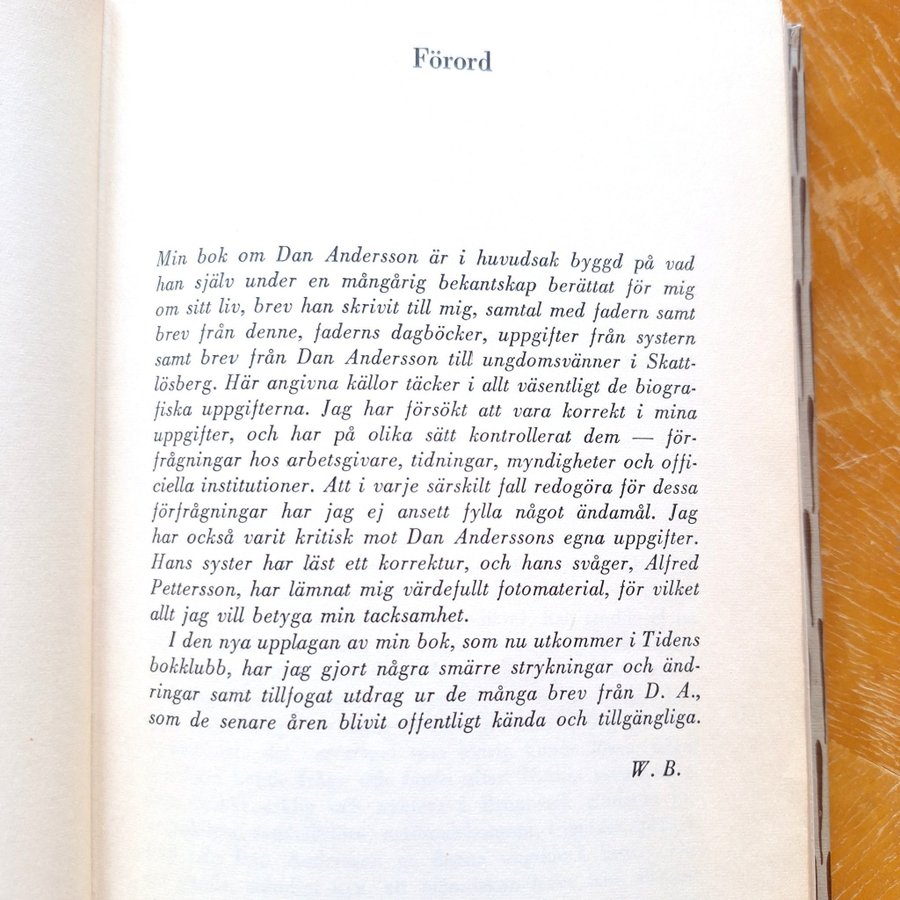 Förord

Min bok om Dan Andersson är i huvudsak byggd på vad han själv under en mångårig bekantskap berättat för mig om sitt liv, brev han skrivit till mig, samtal med fadern samt brev från denne, faderns dagböcker, uppgifter från systern samt brev från Dan Andersson till ungdomsvänner i Skattlösberg. Här angivna källor täcker i allt väsentligt de biografiska uppgifterna. Jag har försökt att vara korrekt i mina uppgifter, och har på olika sätt kontrollerat dem — förfrågningar hos arbetsgivare, tidningar, myndigheter och officiella institutioner. Att i varje särskilt fall redogöra för dessa förfrågningar har jag ej ansett fylla något ändamål. Jag har också varit kritisk mot Dan Anderssons egna uppgifter. Hans syster har läst ett korrektur, och hans svåger, Alfred Pettersson, har lämnat mig värdefullt fotomaterial, för vilket allt jag vill betyga min tacksamhet.

I den nya upplagan av min bok, som nu utkommer i Tidens bokklubb, har jag gjort några smärre strykningar och ändringar samt tillfogat utdrag ur de många brev från D. A., som de senare åren blivit offentligt kända och tillgängliga.

W. B.